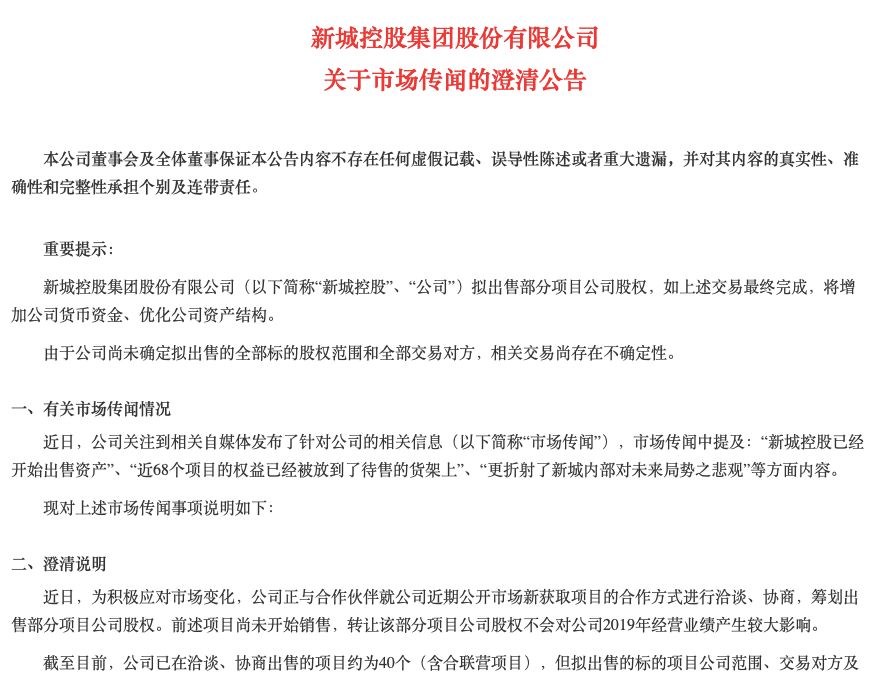 新城控股集团股份有限公司
关于市场传闻的澄清公告

本公司董事会及全体董事保证本公告内容不存在任何虚假记载、误导性陈述或者重大遗漏，并对其内容的真实性、准确性和完整性承担个别及连带责任。

重要提示：

新城控股集团股份有限公司（以下简称“新城控股”、“公司”）拟出售部分项目公司股权，如上述交易最终完成，将增加公司货币资金、优化公司资产结构。

由于公司尚未确定拟出售的全部标的股权范围和全部交易对方，相关交易尚存在不确定性。

一、有关市场传闻情况

近日，公司关注到相关自媒体发布了针对公司的相关信息（以下简称“市场传闻”），市场传闻中提及：“新城控股已经开始出售资产”、“近68个项目的权益已经被放到了待售的货架上”、“更折射了新城内部对未来局势之悲观”等方面内容。

现对上述市场传闻事项说明如下：

二、澄清说明

近日，为积极应对市场变化，公司正与合作伙伴就公司近期公开市场新获取项目的合作方式进行洽谈、协商，筹划出售部分项目公司股权。前述项目尚未开始销售，转让该部分项目公司股权不会对公司2019年经营业绩产生较大影响。

截至目前，公司已在洽谈、协商出售的项目约为40个（含合联营项目），但拟出售的标的项目公司范围、交易对方及